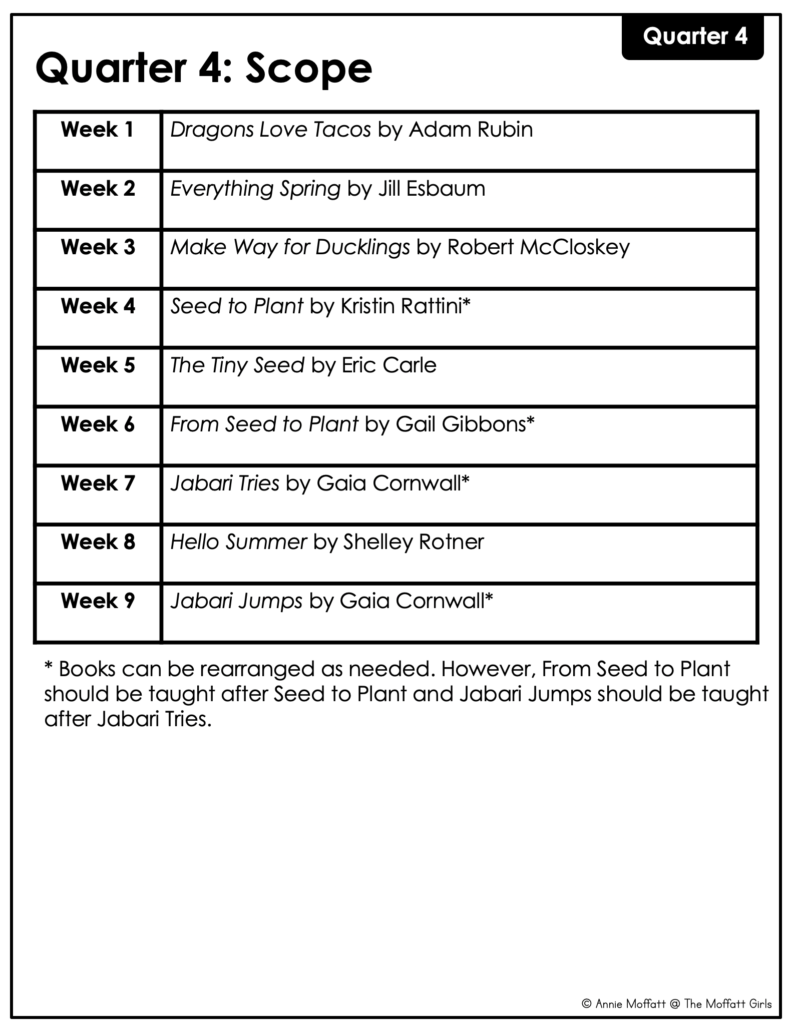 Quarter 4

Quarter 4: Scope

| Week 1 | Dragons Love Tacos by Adam Rubin |
|---|---|
| Week 2 | Everything Spring by Jill Esbaum |
| Week 3 | Make Way for Ducklings by Robert McCloskey |
| Week 4 | Seed to Plant by Kristin Rattini* |
| Week 5 | The Tiny Seed by Eric Carle |
| Week 6 | From Seed to Plant by Gail Gibbons* |
| Week 7 | Jabari Tries by Gaia Cornwall* |
| Week 8 | Hello Summer by Shelley Rotner |
| Week 9 | Jabari Jumps by Gaia Cornwall* |

* Books can be rearranged as needed. However, From Seed to Plant should be taught after Seed to Plant and Jabari Jumps should be taught after Jabari Tries.

© Annie Moffatt @ The Moffatt Girls